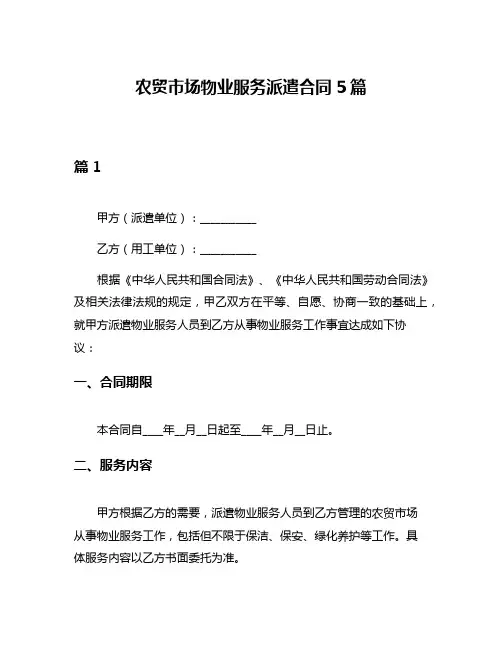 农贸市场物业服务派遣合同 5 篇

篇 1

甲方（派遣单位）：__________

乙方（用工单位）：__________

根据《中华人民共和国合同法》、《中华人民共和国劳动合同法》及相关法律法规的规定，甲乙双方在平等、自愿、协商一致的基础上，就甲方派遣物业服务人员到乙方从事物业服务工作事宜达成如下协议：

一、合同期限

本合同自____年__月__日起至____年__月__日止。

二、服务内容

甲方根据乙方的需要，派遣物业服务人员到乙方管理的农贸市场从事物业服务工作，包括但不限于保洁、保安、绿化养护等工作。具体服务内容以乙方书面委托为准。